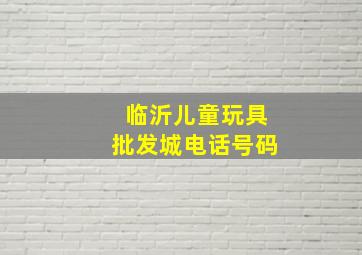 临沂儿童玩具
批发城电话号码